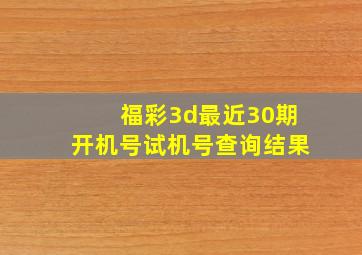 福彩3d最近30期
开机号试机号查询结果